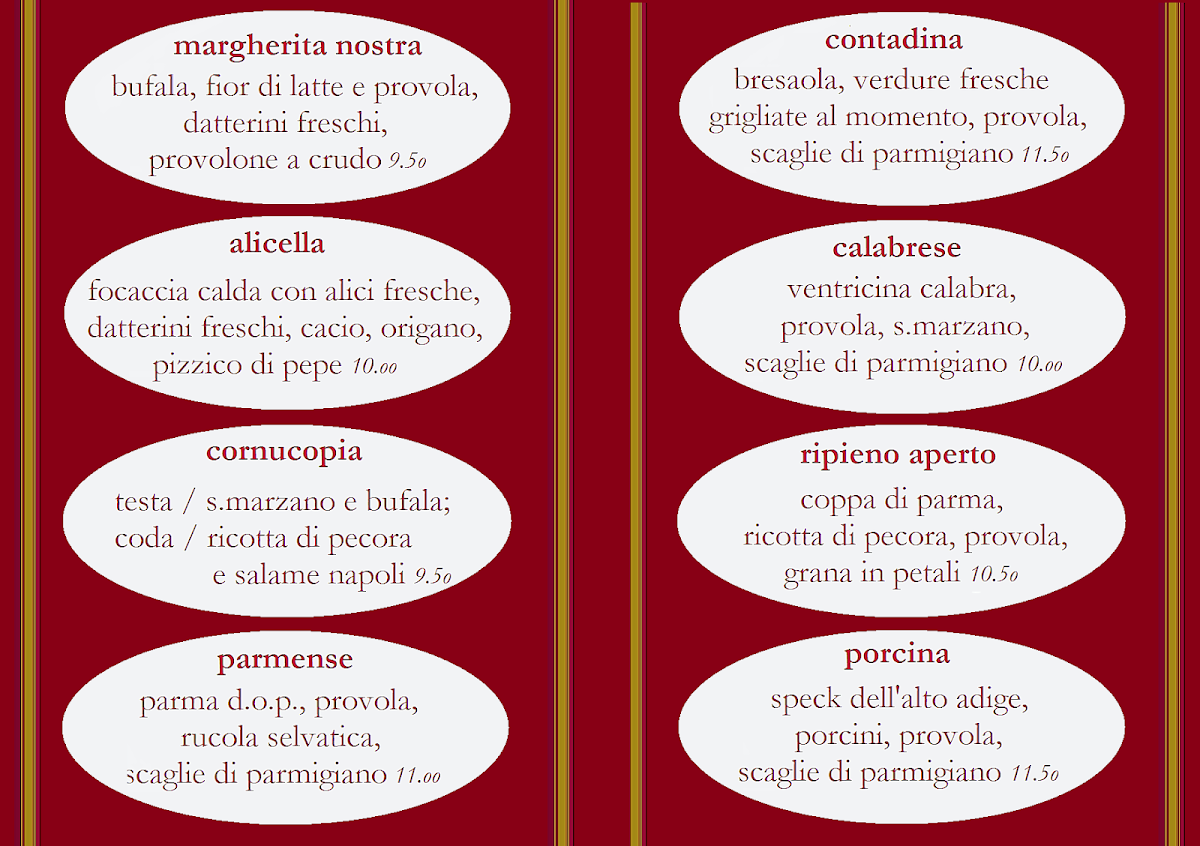 margherita nostra
bufala, fior di latte e provola, datterini freschi, provolone a crudo 9.50

alicella
focaccia calda con alici fresche, datterini freschi, cacio, origano, pizzico di pepe 10.00

cornucopia
testa / s.marzano e bufala; coda / ricotta di pecora e salame napoli 9.50

parmense
parma d.o.p., provola, rucola selvatica, scaglie di parmigiano 11.00

contadina
bresaola, verdure fresche grigliate al momento, provola, scaglie di parmigiano 11.50

calabrese
ventricina calabra, provola, s.marzano, scaglie di parmigiano 10.00

ripieno aperto
coppa di parma, ricotta di pecora, provola, grana in petali 10.50

porcina
speck dell'alto adige, porcini, provola, scaglie di parmigiano 11.50